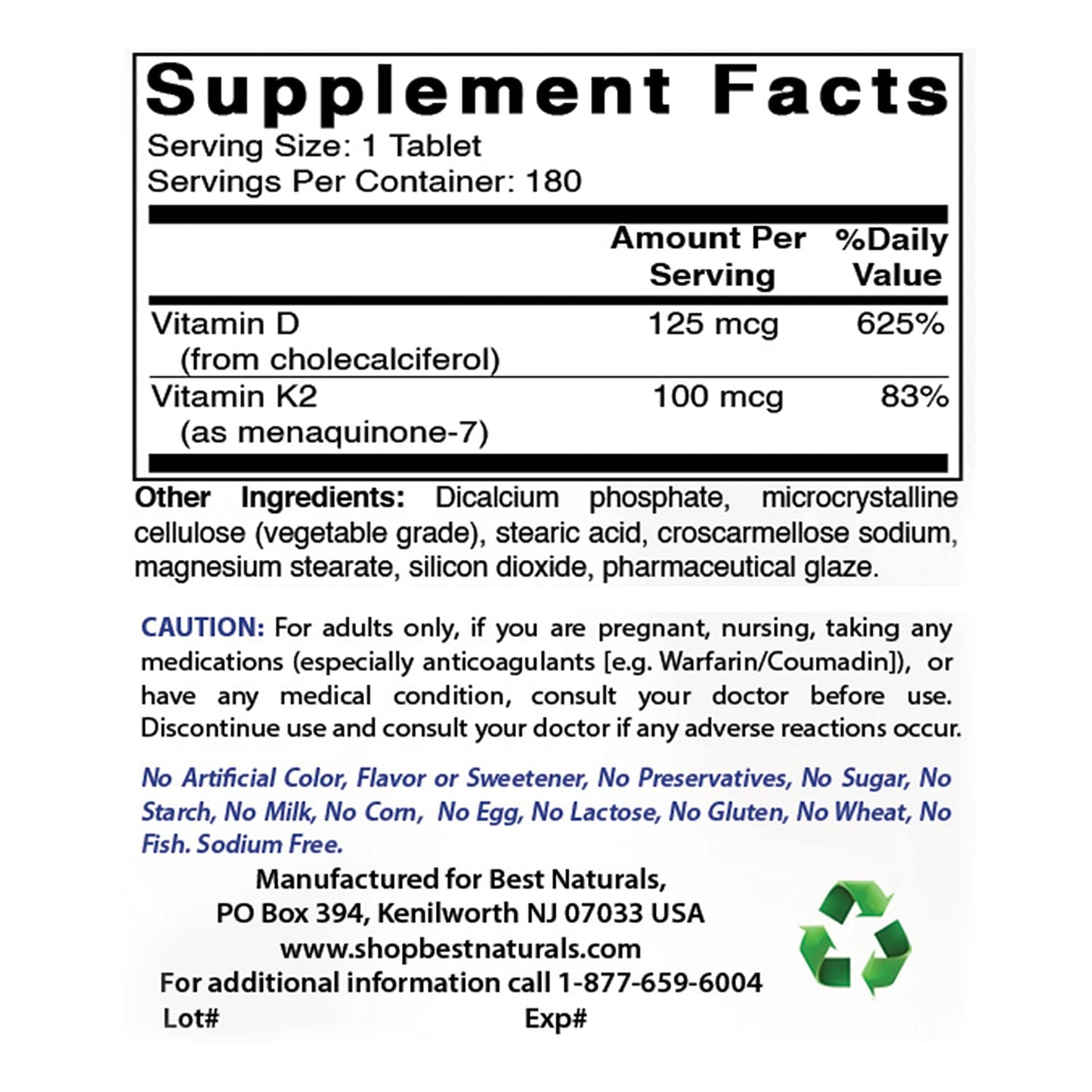 Supplement Facts
Serving Size: 1 Tablet
Servings Per Container: 180

|  | Amount Per Serving | %Daily Value |
|---|---|---|
| Vitamin D (from cholecalciferol) | 125 mcg | 625% |
| Vitamin K2 (as menaquinone-7) | 100 mcg | 83% |

Other Ingredients: Dicalcium phosphate, microcrystalline cellulose (vegetable grade), stearic acid, croscarmellose sodium, magnesium stearate, silicon dioxide, pharmaceutical glaze.

CAUTION: For adults only, if you are pregnant, nursing, taking any medications (especially anticoagulants [e.g. Warfarin/Coumadin]), or have any medical condition, consult your doctor before use. Discontinue use and consult your doctor if any adverse reactions occur.

No Artificial Color, Flavor or Sweetener, No Preservatives, No Sugar, No Starch, No Milk, No Corn, No Egg, No Lactose, No Gluten, No Wheat, No Fish. Sodium Free.

Manufactured for Best Naturals,
PO Box 394, Kenilworth NJ 07033 USA
www.shopbestnaturals.com
For additional information call 1-877-659-6004
Lot# Exp#